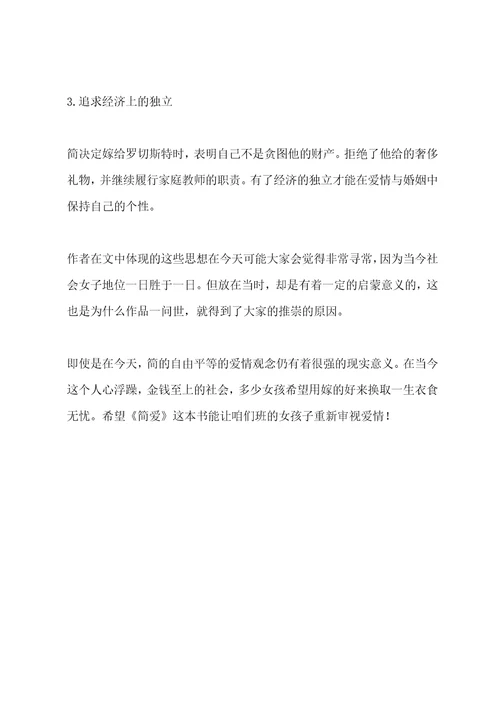 3.追求经济上的独立

简决定嫁给罗切斯特时，表明自己不是贪图他的财产。拒绝了他给的奢侈礼物，并继续履行家庭教师的职责。有了经济的独立才能在爱情与婚姻中保持自己的个性。

作者在文中体现的这些思想在今天可能大家会觉得非常寻常，因为当今社会女子地位一日胜于一日。但放在当时，却是有着一定的启蒙意义的，这也是为什么作品一问世，就得到了大家的推崇的原因。

即使是在今天，简的自由平等的爱情观念仍有着很强的现实意义。在当今这个人心浮躁，金钱至上的社会，多少女孩希望用嫁的好来换取一生衣食无忧。希望《简爱》这本书能让咱们班的女孩子重新审视爱情！